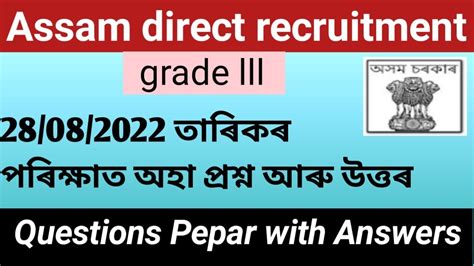 Assam direct recruitment

grade III

অসম চৰকাৰ

28/08/2022 তাৰিকৰ

পৰিক্ষাত অহা প্ৰশ্ন আৰু উত্তৰ

Questions Pepar with Answers